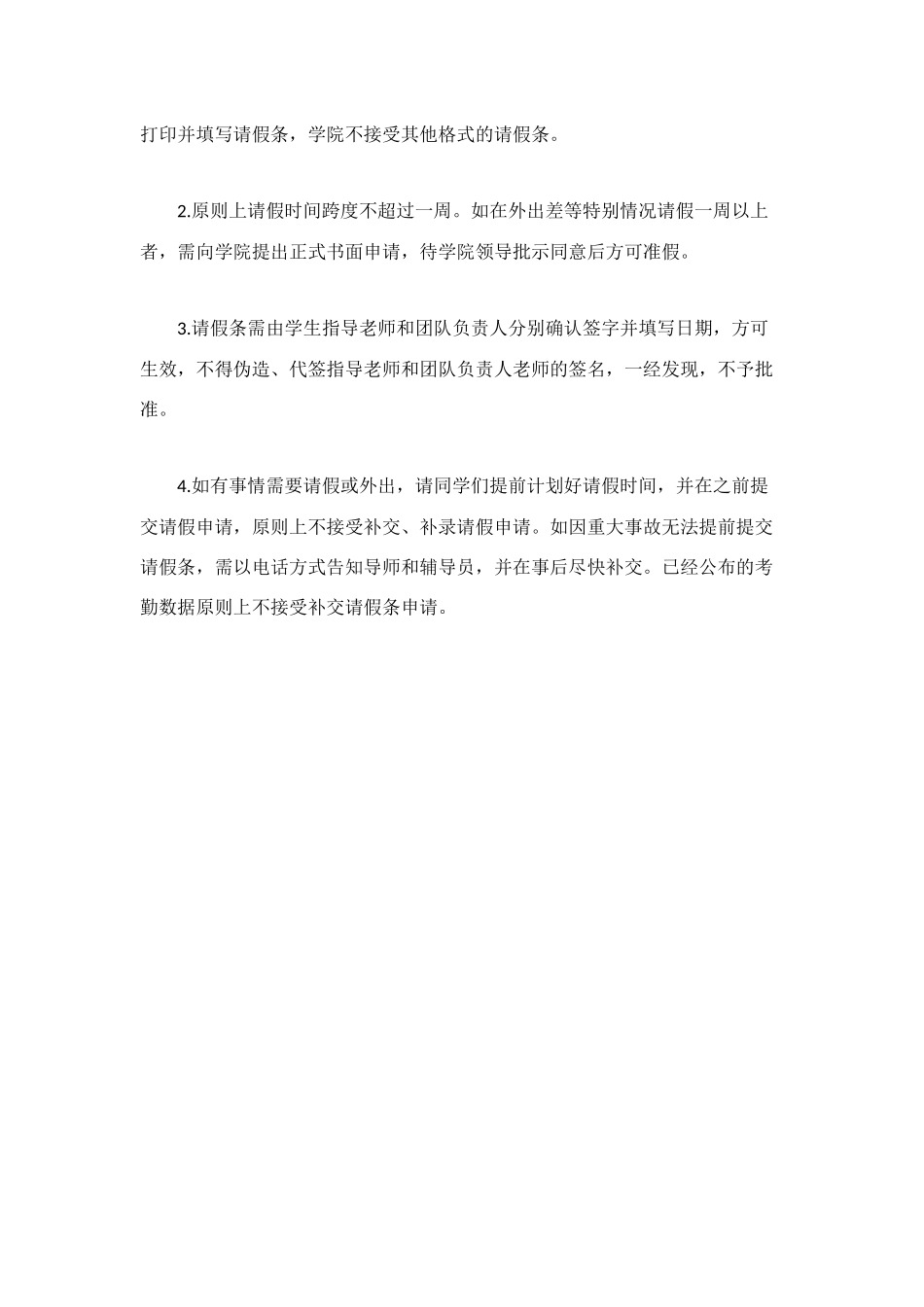 打印并填写请假条，学院不接受其他格式的请假条。

2.原则上请假时间跨度不超过一周。如在外出差等特别情况请假一周以上者，需向学院提出正式书面申请，待学院领导批示同意后方可准假。

3.请假条需由学生指导老师和团队负责人分别确认签字并填写日期，方可生效，不得伪造、代签指导老师和团队负责人老师的签名，一经发现，不予批准。

4.如有事情需要请假或外出，请同学们提前计划好请假时间，并在之前提交请假申请，原则上不接受补交、补录请假申请。如因重大事故无法提前提交请假条，需以电话方式告知导师和辅导员，并在事后尽快补交。已经公布的考勤数据原则上不接受补交请假条申请。